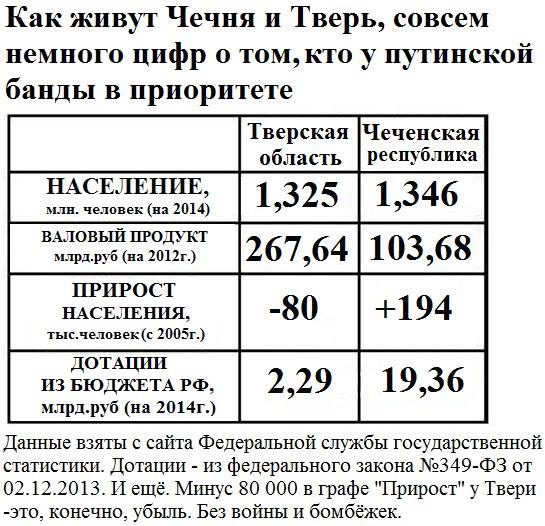 Как живут Чечня и Тверь, совсем немного цифр о том, кто у путинской банды в приоритете

| | Тверская область | Чеченская республика |
|---|---|---|
| НАСЕЛЕНИЕ, млн. человек (на 2014) | 1,325 | 1,346 |
| ВАЛОВЫЙ ПРОДУКТ млрд.руб (на 2012г.) | 267,64 | 103,68 |
| ПРИРОСТ НАСЕЛЕНИЯ, тыс.человек (с 2005г.) | -80 | +194 |
| ДОТАЦИИ ИЗ БЮДЖЕТА РФ, млрд.руб (на 2014г.) | 2,29 | 19,36 |

Данные взяты с сайта Федеральной службы государственной статистики. Дотации - из федерального закона №349-ФЗ от 02.12.2013. И ещё. Минус 80 000 в графе "Прирост" у Твери -это, конечно, убыль. Без войны и бомбёжек.